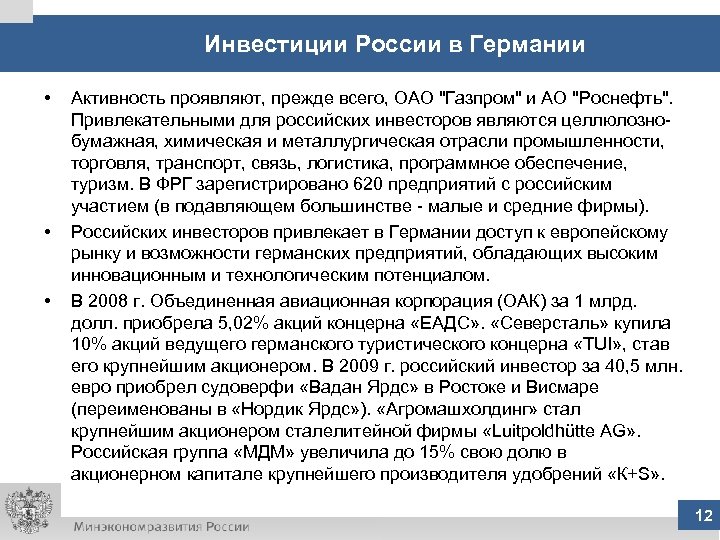 Инвестиции России в Германии

• Активность проявляют, прежде всего, ОАО "Газпром" и АО "Роснефть". Привлекательными для российских инвесторов являются целлюлозно-бумажная, химическая и металлургическая отрасли промышленности, торговля, транспорт, связь, логистика, программное обеспечение, туризм. В ФРГ зарегистрировано 620 предприятий с российским участием (в подавляющем большинстве - малые и средние фирмы).

• Российских инвесторов привлекает в Германии доступ к европейскому рынку и возможности германских предприятий, обладающих высоким инновационным и технологическим потенциалом.

• В 2008 г. Объединенная авиационная корпорация (ОАК) за 1 млрд. долл. приобрела 5,02% акций концерна «ЕАДС». «Северсталь» купила 10% акций ведущего германского туристического концерна «TUI», став его крупнейшим акционером. В 2009 г. российский инвестор за 40,5 млн. евро приобрел судоверфи «Вадан Ярдс» в Ростоке и Висмаре (переименованы в «Нордик Ярдс»). «Агромашхолдинг» стал крупнейшим акционером сталелитейной фирмы «Luitpoldhütte AG». Российская группа «МДМ» увеличила до 15% свою долю в акционерном капитале крупнейшего производителя удобрений «K+S».

Минэкономразвития России

12